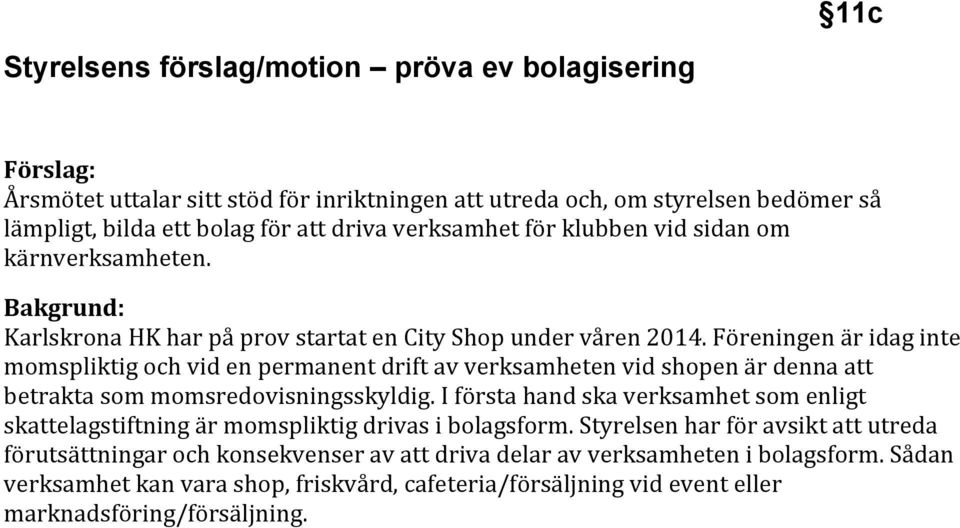 §11c

Styrelsens förslag/motion – pröva ev bolagisering

Förslag:
Årsmötet uttalar sitt stöd för inriktningen att utreda och, om styrelsen bedömer så lämpligt, bilda ett bolag för att driva verksamhet för klubben vid sidan om kärnverksamheten.

Bakgrund:
Karlskrona HK har på prov startat en City Shop under våren 2014. Föreningen är idag inte momspliktig och vid en permanent drift av verksamheten vid shopen är denna att betrakta som momsredovisningsskyldig. I första hand ska verksamhet som enligt skattelagstiftning är momspliktig drivas i bolagsform. Styrelsen har för avsikt att utreda förutsättningar och konsekvenser av att driva delar av verksamheten i bolagsform. Sådan verksamhet kan vara shop, friskvård, cafeteria/försäljning vid event eller marknadsföring/försäljning.